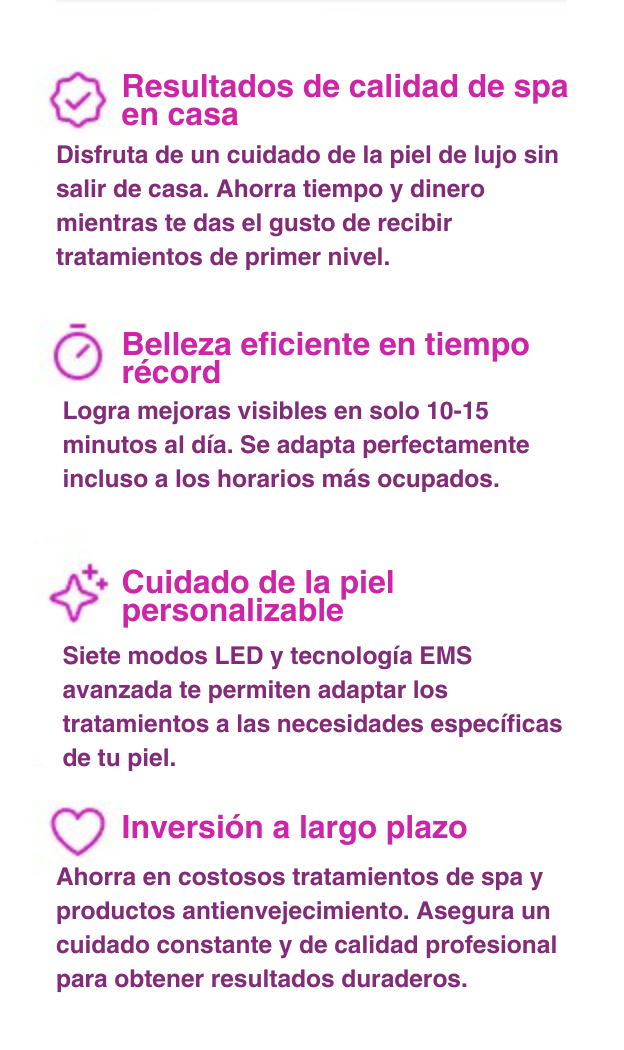 Resultados de calidad de spa en casa

Disfruta de un cuidado de la piel de lujo sin salir de casa. Ahorra tiempo y dinero mientras te das el gusto de recibir tratamientos de primer nivel.

Belleza eficiente en tiempo récord

Logra mejoras visibles en solo 10-15 minutos al día. Se adapta perfectamente incluso a los horarios más ocupados.

Cuidado de la piel personalizable

Siete modos LED y tecnología EMS avanzada te permiten adaptar los tratamientos a las necesidades específicas de tu piel.

Inversión a largo plazo

Ahorra en costosos tratamientos de spa y productos antienvejecimiento. Asegura un cuidado constante y de calidad profesional para obtener resultados duraderos.